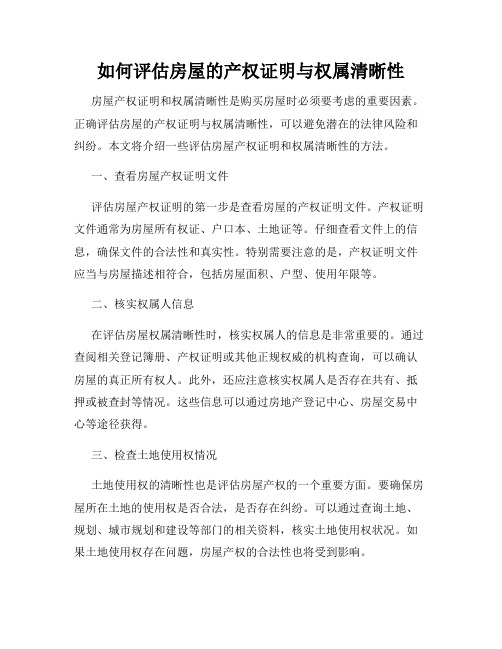 如何评估房屋的产权证明与权属清晰性

房屋产权证明和权属清晰性是购买房屋时必须要考虑的重要因素。正确评估房屋的产权证明与权属清晰性，可以避免潜在的法律风险和纠纷。本文将介绍一些评估房屋产权证明和权属清晰性的方法。

一、查看房屋产权证明文件

评估房屋产权证明的第一步是查看房屋的产权证明文件。产权证明文件通常为房屋所有权证、户口本、土地证等。仔细查看文件上的信息，确保文件的合法性和真实性。特别需要注意的是，产权证明文件应当与房屋描述相符合，包括房屋面积、户型、使用年限等。

二、核实权属人信息

在评估房屋权属清晰性时，核实权属人的信息是非常重要的。通过查阅相关登记簿册、产权证明或其他正规权威的机构查询，可以确认房屋的真正所有权人。此外，还应注意核实权属人是否存在共有、抵押或被查封等情况。这些信息可以通过房地产登记中心、房屋交易中心等途径获得。

三、检查土地使用权情况

土地使用权的清晰性也是评估房屋产权的一个重要方面。要确保房屋所在土地的使用权是否合法，是否存在纠纷。可以通过查询土地、规划、城市规划和建设等部门的相关资料，核实土地使用权状况。如果土地使用权存在问题，房屋产权的合法性也将受到影响。